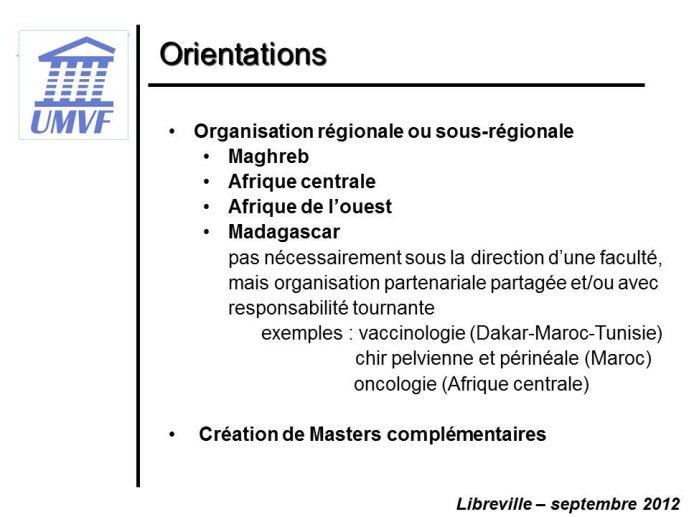 UMVF

Orientations

• Organisation régionale ou sous-régionale
  • Maghreb
  • Afrique centrale
  • Afrique de l'ouest
  • Madagascar
  pas nécessairement sous la direction d'une faculté, mais organisation partenariale partagée et/ou avec responsabilité tournante
  exemples : vaccinologie (Dakar-Maroc-Tunisie)
  chir pelvienne et périnéale (Maroc)
  oncologie (Afrique centrale)

• Création de Masters complémentaires

Libreville – septembre 2012